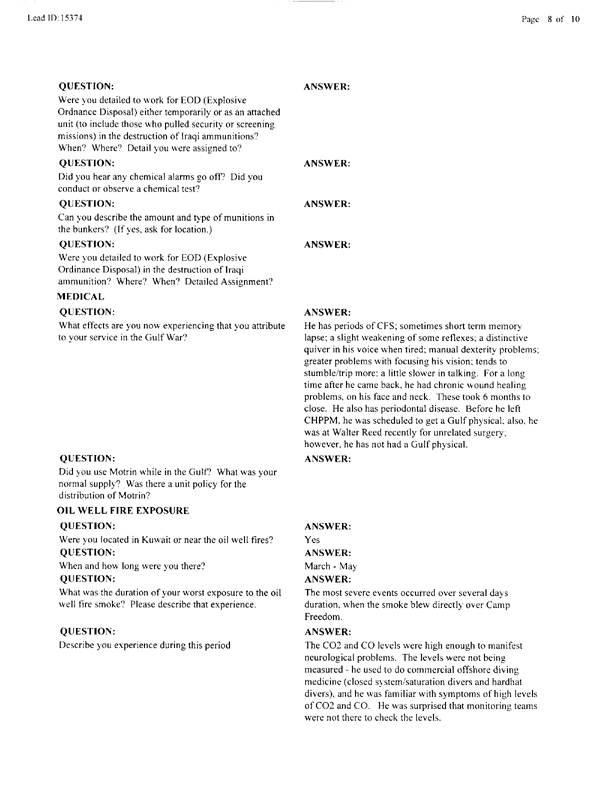 Lead ID: 15374

Page 8 of 10

QUESTION:
Were you detailed to work for EOD (Explosive Ordnance Disposal) either temporarily or as an attached unit (to include those who pulled security or screening missions) in the destruction of Iraqi ammunitions? When? Where? Detail you were assigned to?

ANSWER:

QUESTION:
Did you hear any chemical alarms go off? Did you conduct or observe a chemical test?

ANSWER:

QUESTION:
Can you describe the amount and type of munitions in the bunkers? (If yes, ask for location.)

ANSWER:

QUESTION:
Were you detailed to work for EOD (Explosive Ordinance Disposal) in the destruction of Iraqi ammunition? Where? When? Detailed Assignment?

ANSWER:

MEDICAL

QUESTION:
What effects are you now experiencing that you attribute to your service in the Gulf War?

ANSWER:
He has periods of CFS; sometimes short term memory lapse; a slight weakening of some reflexes; a distinctive quiver in his voice when tired; manual dexterity problems; greater problems with focusing his vision; tends to stumble/trip more; a little slower in talking. For a long time after he came back, he had chronic wound healing problems, on his face and neck. These took 6 months to close. He also has periodontal disease. Before he left CHPPM, he was scheduled to get a Gulf physical; also, he was at Walter Reed recently for unrelated surgery; however, he has not had a Gulf physical.

QUESTION:
Did you use Motrin while in the Gulf? What was your normal supply? Was there a unit policy for the distribution of Motrin?

ANSWER:

OIL WELL FIRE EXPOSURE

QUESTION:
Were you located in Kuwait or near the oil well fires?

ANSWER:
Yes

QUESTION:
When and how long were you there?

ANSWER:
March - May

QUESTION:
What was the duration of your worst exposure to the oil well fire smoke? Please describe that experience.

ANSWER:
The most severe events occurred over several days duration, when the smoke blew directly over Camp Freedom.

QUESTION:
Describe you experience during this period

ANSWER:
The CO2 and CO levels were high enough to manifest neurological problems. The levels were not being measured - he used to do commercial offshore diving medicine (closed system/saturation divers and hardhat divers), and he was familiar with symptoms of high levels of CO2 and CO. He was surprised that monitoring teams were not there to check the levels.